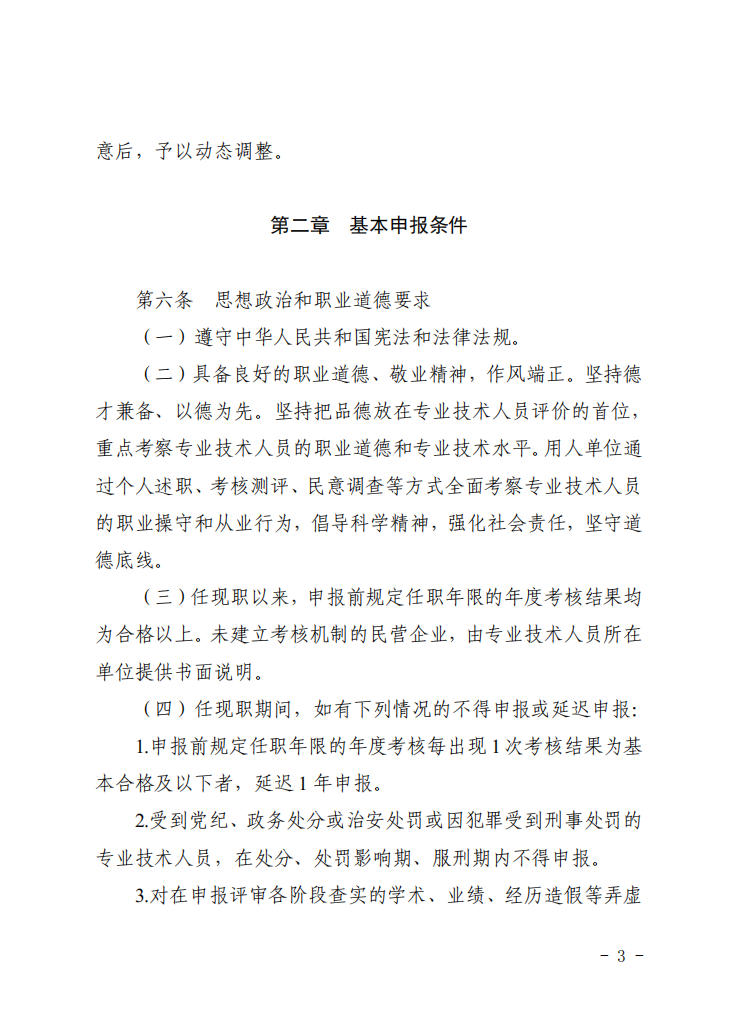 意后，予以动态调整。

第二章　基本申报条件

第六条　思想政治和职业道德要求

（一）遵守中华人民共和国宪法和法律法规。

（二）具备良好的职业道德、敬业精神，作风端正。坚持德才兼备、以德为先。坚持把品德放在专业技术人员评价的首位，重点考察专业技术人员的职业道德和专业技术水平。用人单位通过个人述职、考核测评、民意调查等方式全面考察专业技术人员的职业操守和从业行为，倡导科学精神，强化社会责任，坚守道德底线。

（三）任现职以来，申报前规定任职年限的年度考核结果均为合格以上。未建立考核机制的民营企业，由专业技术人员所在单位提供书面说明。

（四）任现职期间，如有下列情况的不得申报或延迟申报：

1.申报前规定任职年限的年度考核每出现1次考核结果为基本合格及以下者，延迟1年申报。

2.受到党纪、政务处分或治安处罚或因犯罪受到刑事处罚的专业技术人员，在处分、处罚影响期、服刑期内不得申报。

3.对在申报评审各阶段查实的学术、业绩、经历造假等弄虚

- 3 -